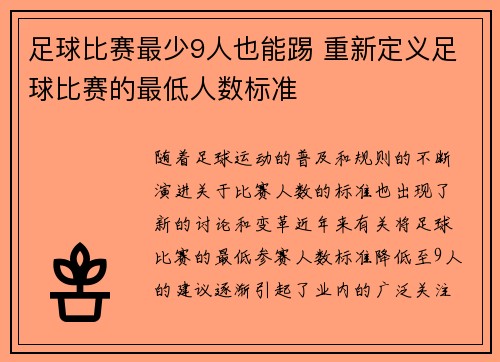 足球比赛最少9人也能踢 重新定义足球比赛的最低人数标准

随着足球运动的普及和规则的不断演进关于比赛人数的标准也出现了新的讨论和变革近年来有关将足球比赛的最低参赛人数标准降低至9人的建议逐渐引起了业内的广泛关注